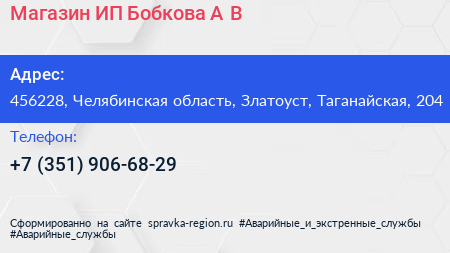 Магазин ИП Бобкова А В

Адрес:
456228, Челябинская область, Златоуст, Таганайская, 204

Телефон:
+7 (351) 906-68-29

Сформированно на сайте spravka-region.ru #Аварийные_и_экстренные_службы #Аварийные_службы